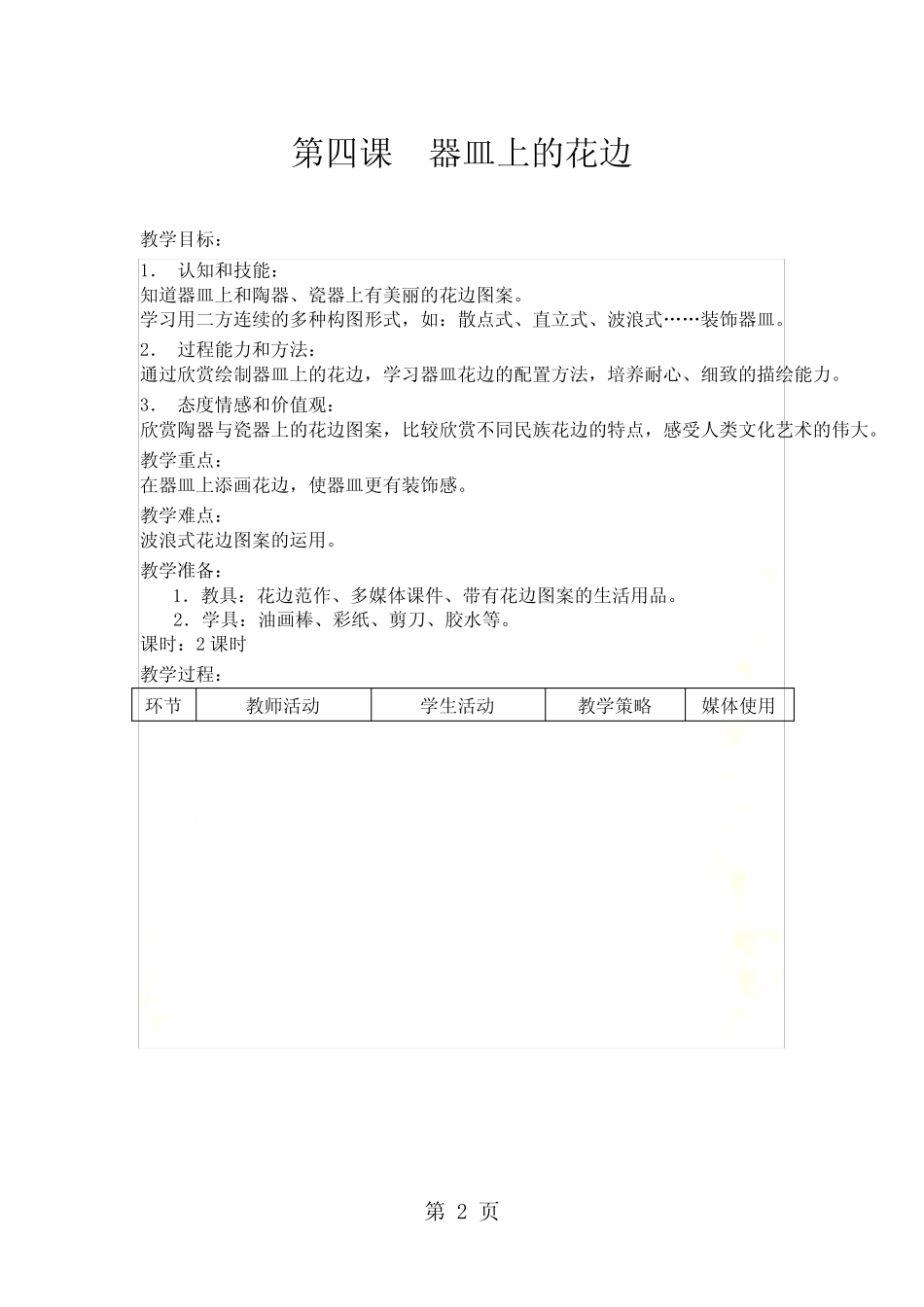 第四课　器皿上的花边

教学目标：

1． 认知和技能：
知道器皿上和陶器、瓷器上有美丽的花边图案。
学习用二方连续的多种构图形式，如：散点式、直立式、波浪式……装饰器皿。

2． 过程能力和方法：
通过欣赏绘制器皿上的花边，学习器皿花边的配置方法，培养耐心、细致的描绘能力。

3． 态度情感和价值观：
欣赏陶器与瓷器上的花边图案，比较欣赏不同民族花边的特点，感受人类文化艺术的伟大。

教学重点：
在器皿上添画花边，使器皿更有装饰感。

教学难点：
波浪式花边图案的运用。

教学准备：
1．教具：花边范作、多媒体课件、带有花边图案的生活用品。
2．学具：油画棒、彩纸、剪刀、胶水等。
课时：2 课时

教学过程：

| 环节 | 教师活动 | 学生活动 | 教学策略 | 媒体使用 |
|---|---|---|---|---|

第 2 页